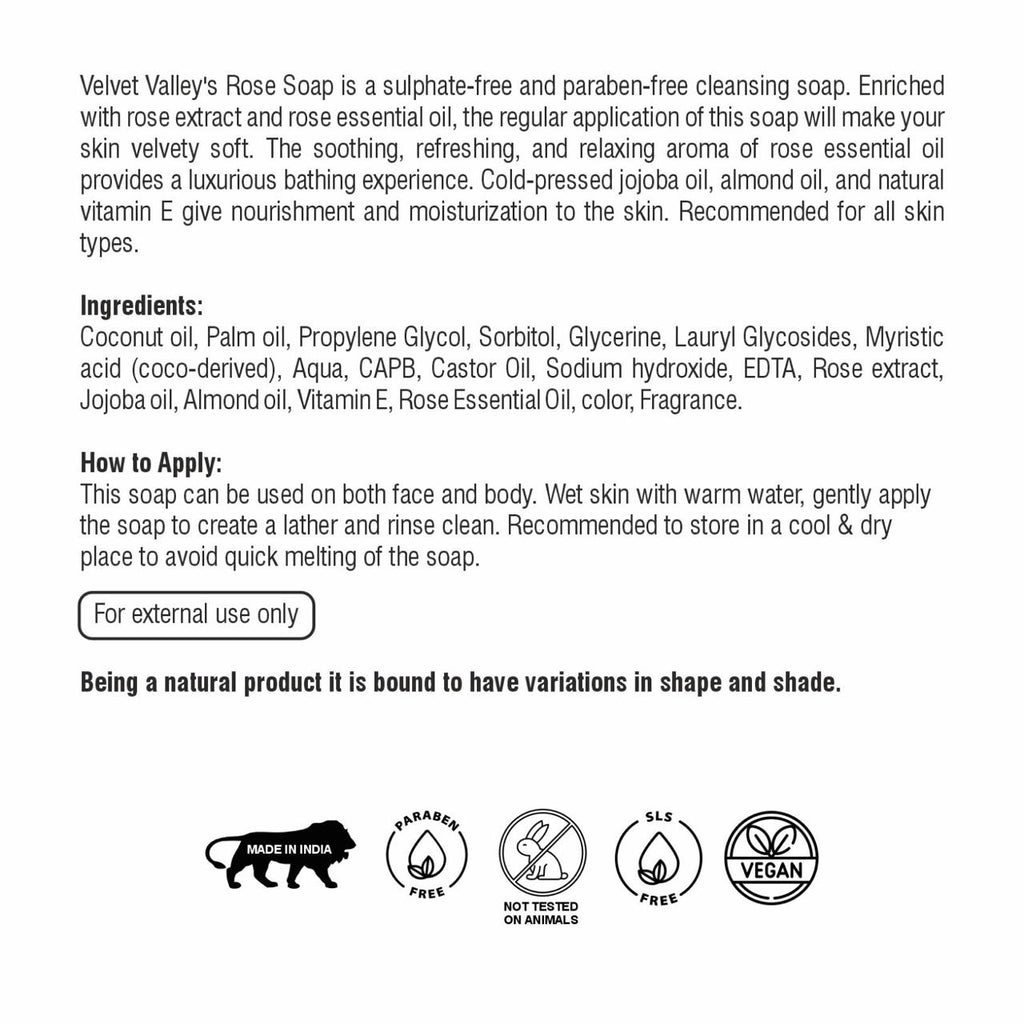 Velvet Valley's Rose Soap is a sulphate-free and paraben-free cleansing soap. Enriched with rose extract and rose essential oil, the regular application of this soap will make your skin velvety soft. The soothing, refreshing, and relaxing aroma of rose essential oil provides a luxurious bathing experience. Cold-pressed jojoba oil, almond oil, and natural vitamin E give nourishment and moisturization to the skin. Recommended for all skin types.

**Ingredients:**
Coconut oil, Palm oil, Propylene Glycol, Sorbitol, Glycerine, Lauryl Glycosides, Myristic acid (coco-derived), Aqua, CAPB, Castor Oil, Sodium hydroxide, EDTA, Rose extract, Jojoba oil, Almond oil, Vitamin E, Rose Essential Oil, color, Fragrance.

**How to Apply:**
This soap can be used on both face and body. Wet skin with warm water, gently apply the soap to create a lather and rinse clean. Recommended to store in a cool & dry place to avoid quick melting of the soap.

For external use only

**Being a natural product it is bound to have variations in shape and shade.**

MADE IN INDIA

PARABEN FREE

NOT TESTED ON ANIMALS

SLS FREE

VEGAN